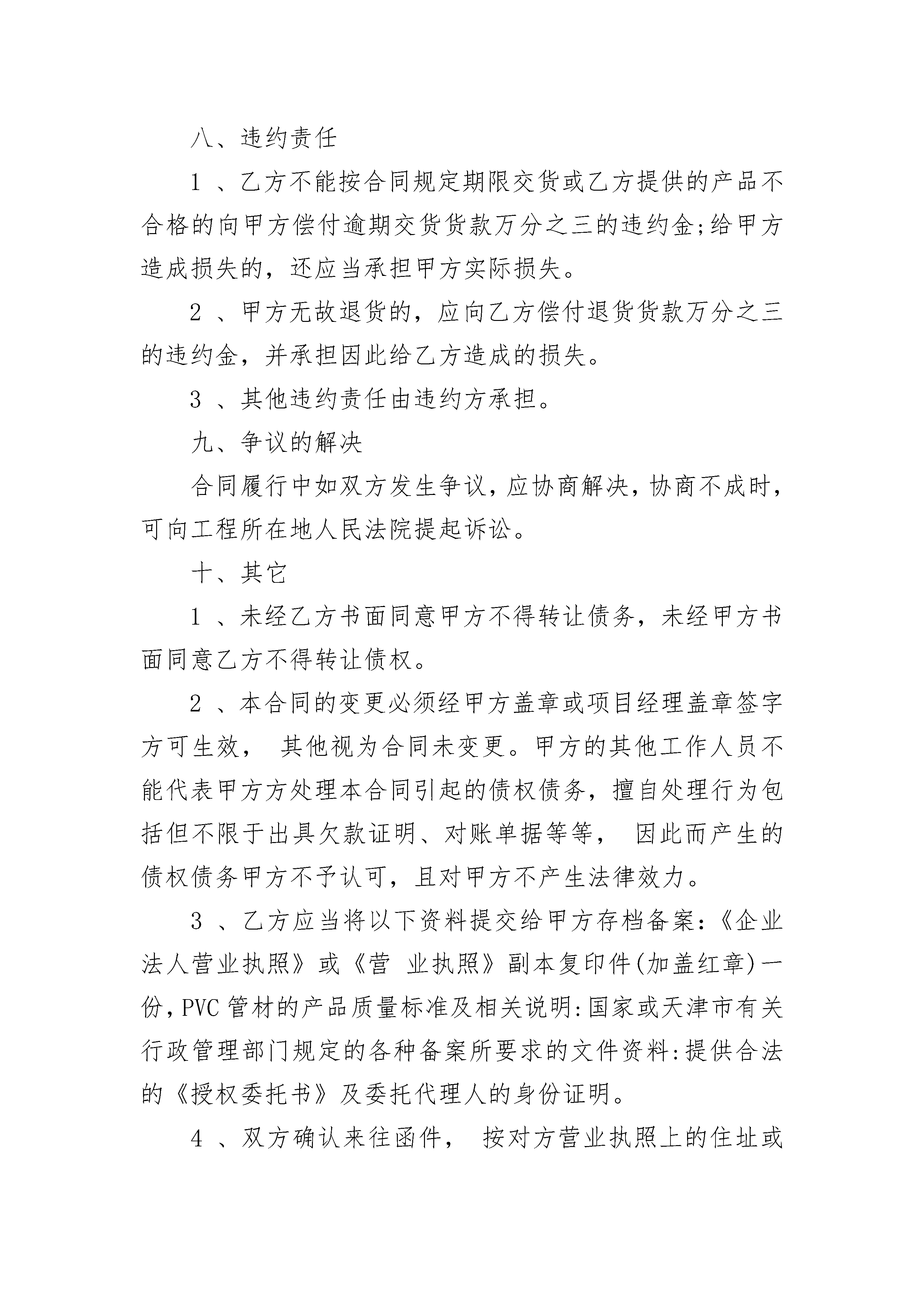 八、违约责任

1 、乙方不能按合同规定期限交货或乙方提供的产品不合格的向甲方偿付逾期交货货款万分之三的违约金;给甲方造成损失的，还应当承担甲方实际损失。

2 、甲方无故退货的，应向乙方偿付退货货款万分之三的违约金，并承担因此给乙方造成的损失。

3 、其他违约责任由违约方承担。

九、争议的解决

合同履行中如双方发生争议，应协商解决，协商不成时，可向工程所在地人民法院提起诉讼。

十、其它

1 、未经乙方书面同意甲方不得转让债务，未经甲方书面同意乙方不得转让债权。

2 、本合同的变更必须经甲方盖章或项目经理盖章签字方可生效， 其他视为合同未变更。甲方的其他工作人员不能代表甲方方处理本合同引起的债权债务，擅自处理行为包括但不限于出具欠款证明、对账单据等等， 因此而产生的债权债务甲方不予认可，且对甲方不产生法律效力。

3 、乙方应当将以下资料提交给甲方存档备案:《企业法人营业执照》或《营 业执照》副本复印件(加盖红章)一份，PVC 管材的产品质量标准及相关说明:国家或天津市有关行政管理部门规定的各种备案所要求的文件资料:提供合法的《授权委托书》及委托代理人的身份证明。

4 、双方确认来往函件， 按对方营业执照上的住址或